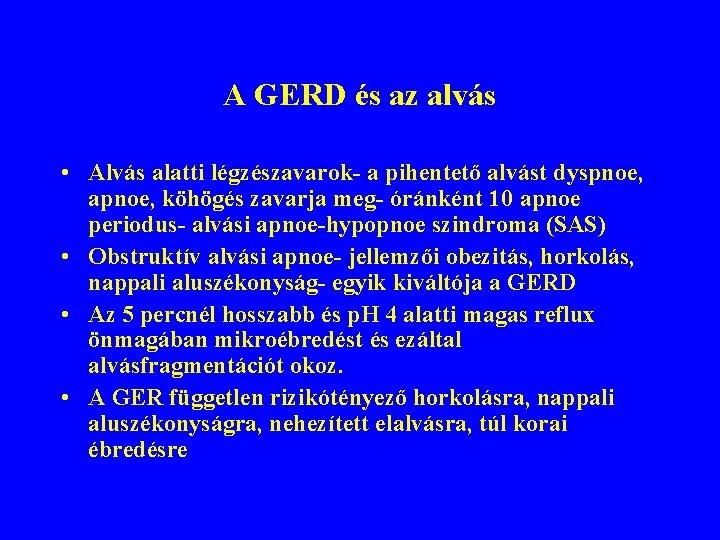 A GERD és az alvás

• Alvás alatti légzészavarok- a pihentető alvást dyspnoe, apnoe, köhögés zavarja meg- óránként 10 apnoe periodus- alvási apnoe-hypopnoe szindroma (SAS)
• Obstruktív alvási apnoe- jellemzői obezitás, horkolás, nappali aluszékonyság- egyik kiváltója a GERD
• Az 5 percnél hosszabb és pH 4 alatti magas reflux önmagában mikroébredést és ezáltal alvásfragmentációt okoz.
• A GER független rizikótényező horkolásra, nappali aluszékonyságra, nehezített elalvásra, túl korai ébredésre